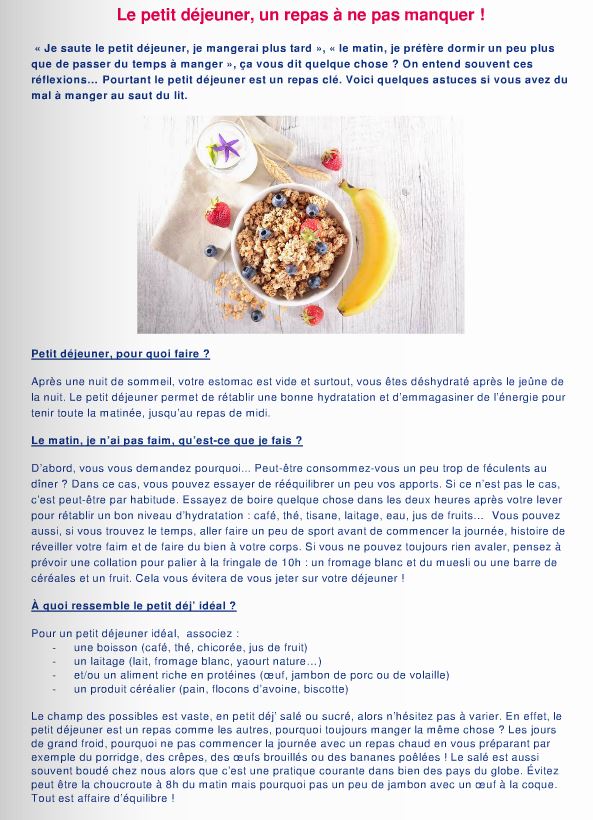 Le petit déjeuner, un repas à ne pas manquer !

« Je saute le petit déjeuner, je mangerai plus tard », « le matin, je préfère dormir un peu plus que de passer du temps à manger », ça vous dit quelque chose ? On entend souvent ces réflexions… Pourtant le petit déjeuner est un repas clé. Voici quelques astuces si vous avez du mal à manger au saut du lit.

Petit déjeuner, pour quoi faire ?

Après une nuit de sommeil, votre estomac est vide et surtout, vous êtes déshydraté après le jeûne de la nuit. Le petit déjeuner permet de rétablir une bonne hydratation et d'emmagasiner de l'énergie pour tenir toute la matinée, jusqu'au repas de midi.

Le matin, je n'ai pas faim, qu'est-ce que je fais ?

D'abord, vous vous demandez pourquoi… Peut-être consommez-vous un peu trop de féculents au dîner ? Dans ce cas, vous pouvez essayer de rééquilibrer un peu vos apports. Si ce n'est pas le cas, c'est peut-être par habitude. Essayez de boire quelque chose dans les deux heures après votre lever pour rétablir un bon niveau d'hydratation : café, thé, tisane, laitage, eau, jus de fruits… Vous pouvez aussi, si vous trouvez le temps, aller faire un peu de sport avant de commencer la journée, histoire de réveiller votre faim et de faire du bien à votre corps. Si vous ne pouvez toujours rien avaler, pensez à prévoir une collation pour palier à la fringale de 10h : un fromage blanc et du muesli ou une barre de céréales et un fruit. Cela vous évitera de vous jeter sur votre déjeuner !

À quoi ressemble le petit déj' idéal ?

Pour un petit déjeuner idéal, associez :
- une boisson (café, thé, chicorée, jus de fruit)
- un laitage (lait, fromage blanc, yaourt nature…)
- et/ou un aliment riche en protéines (œuf, jambon de porc ou de volaille)
- un produit céréalier (pain, flocons d'avoine, biscotte)

Le champ des possibles est vaste, en petit déj' salé ou sucré, alors n'hésitez pas à varier. En effet, le petit déjeuner est un repas comme les autres, pourquoi toujours manger la même chose ? Les jours de grand froid, pourquoi ne pas commencer la journée avec un repas chaud en vous préparant par exemple du porridge, des crêpes, des œufs brouillés ou des bananes poêlées ! Le salé est aussi souvent boudé chez nous alors que c'est une pratique courante dans bien des pays du globe. Évitez peut être la choucroute à 8h du matin mais pourquoi pas un peu de jambon avec un œuf à la coque. Tout est affaire d'équilibre !